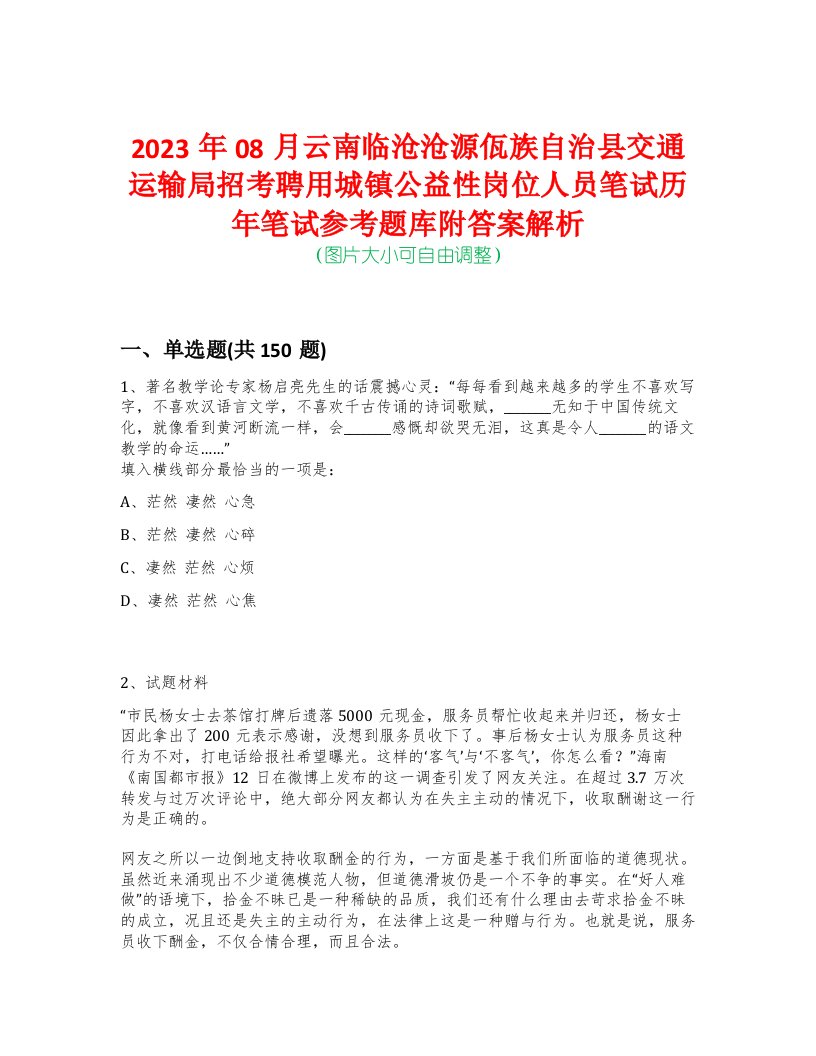 2023 年 08 月云南临沧沧源佤族自治县交通运输局招考聘用城镇公益性岗位人员笔试历年笔试参考题库附答案解析
(图片大小可自由调整)

一、单选题(共 150 题)

1、著名教学论专家杨启亮先生的话震撼心灵:“每每看到越来越多的学生不喜欢写字,不喜欢汉语言文学,不喜欢千古传诵的诗词歌赋,______无知于中国传统文化,就像看到黄河断流一样,会______感慨却欲哭无泪,这真是令人______的语文教学的命运......”
填入横线部分最恰当的一项是:

A、茫然 凄然 心急

B、茫然 凄然 心碎

C、凄然 茫然 心烦

D、凄然 茫然 心焦

2、试题材料

“市民杨女士去茶馆打牌后遗落 5000 元现金,服务员帮忙收起来并归还,杨女士因此拿出了 200 元表示感谢,没想到服务员收下了。事后杨女士认为服务员这种行为不对,打电话给报社希望曝光。这样的‘客气’与‘不客气’,你怎么看?”海南《南国都市报》12 日在微博上发布的这一调查引发了网友关注。在超过 3.7 万次转发与过万次评论中,绝大部分网友都认为在失主主动的情况下,收取酬谢这一行为是正确的。

网友之所以一边倒地支持收取酬金的行为,一方面是基于我们所面临的道德现状。虽然近来涌现出不少道德模范人物,但道德滑坡仍是一个不争的事实。在“好人难做”的语境下,拾金不昧已是一种稀缺的品质,我们还有什么理由去苛求拾金不昧的成立,况且还是失主的主动行为,在法律上这是一种赠与行为。也就是说,服务员收下酬金,不仅合情合理,而且合法。